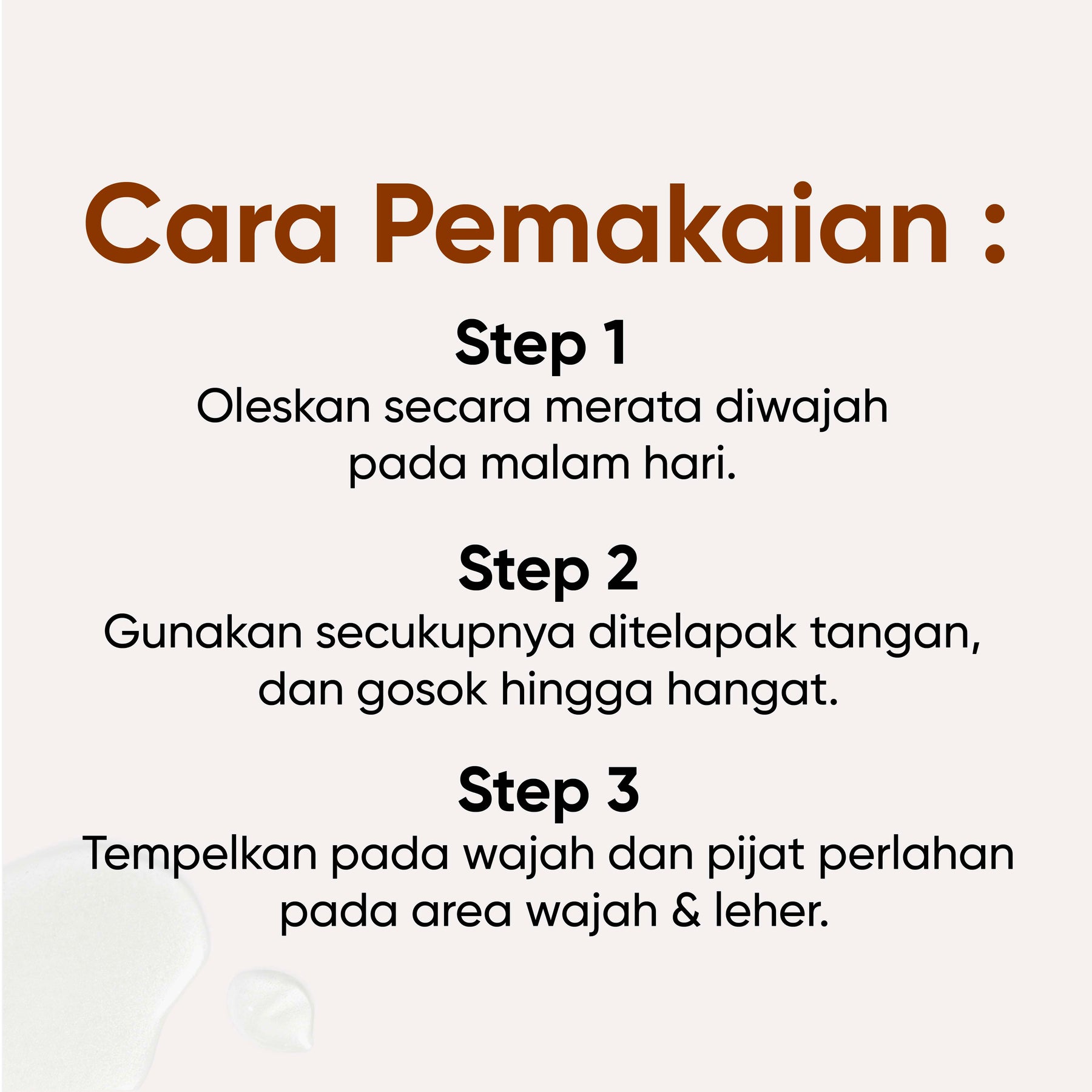 Cara Pemakaian :

Step 1
Oleskan secara merata diwajah pada malam hari.

Step 2
Gunakan secukupnya ditelapak tangan, dan gosok hingga hangat.

Step 3
Tempelkan pada wajah dan pijat perlahan pada area wajah & leher.